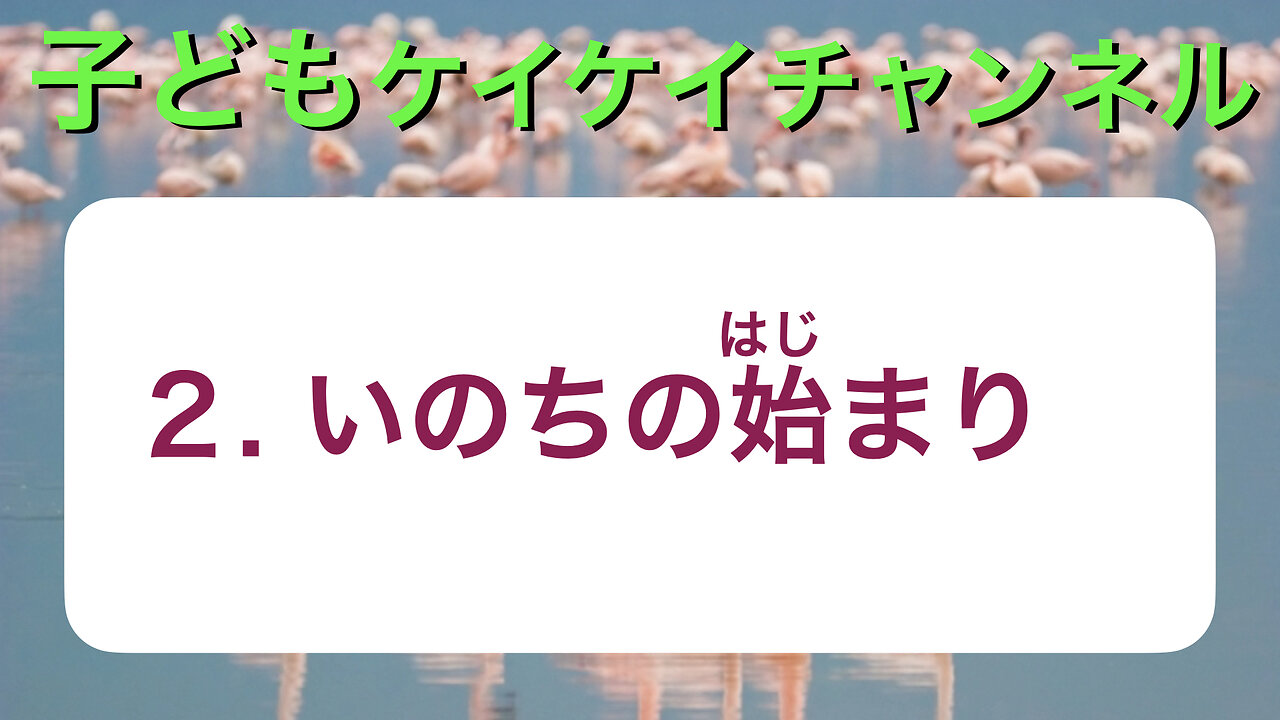 子どもケイケイチャンネル

はじ
2. いのちの始まり